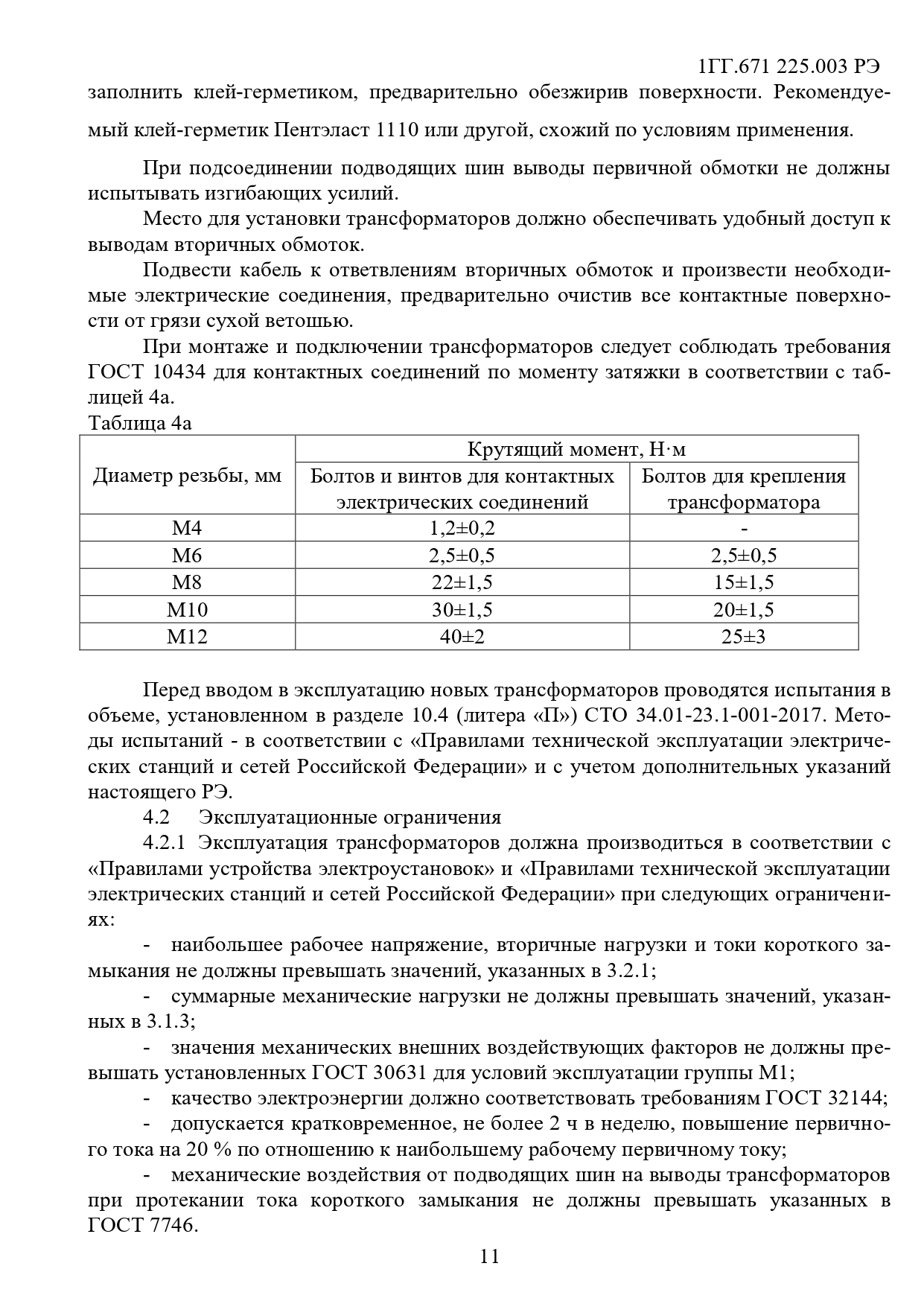 1ГГ.671 225.003 РЭ

заполнить клей-герметиком, предварительно обезжирив поверхности. Рекомендуемый клей-герметик Пентэласт 1110 или другой, схожий по условиям применения.

При подсоединении подводящих шин выводы первичной обмотки не должны испытывать изгибающих усилий.

Место для установки трансформаторов должно обеспечивать удобный доступ к выводам вторичных обмоток.

Подвести кабель к ответвлениям вторичных обмоток и произвести необходимые электрические соединения, предварительно очистив все контактные поверхности от грязи сухой ветошью.

При монтаже и подключении трансформаторов следует соблюдать требования ГОСТ 10434 для контактных соединений по моменту затяжки в соответствии с таблицей 4а.

Таблица 4а

| Диаметр резьбы, мм | Крутящий момент, Н·м | |
|---|---|---|
| | Болтов и винтов для контактных электрических соединений | Болтов для крепления трансформатора |
| М4 | 1,2±0,2 | - |
| М6 | 2,5±0,5 | 2,5±0,5 |
| М8 | 22±1,5 | 15±1,5 |
| М10 | 30±1,5 | 20±1,5 |
| М12 | 40±2 | 25±3 |

Перед вводом в эксплуатацию новых трансформаторов проводятся испытания в объеме, установленном в разделе 10.4 (литера «П») СТО 34.01-23.1-001-2017. Методы испытаний - в соответствии с «Правилами технической эксплуатации электрических станций и сетей Российской Федерации» и с учетом дополнительных указаний настоящего РЭ.

4.2 Эксплуатационные ограничения

4.2.1 Эксплуатация трансформаторов должна производиться в соответствии с «Правилами устройства электроустановок» и «Правилами технической эксплуатации электрических станций и сетей Российской Федерации» при следующих ограничениях:

- наибольшее рабочее напряжение, вторичные нагрузки и токи короткого замыкания не должны превышать значений, указанных в 3.2.1;

- суммарные механические нагрузки не должны превышать значений, указанных в 3.1.3;

- значения механических внешних воздействующих факторов не должны превышать установленных ГОСТ 30631 для условий эксплуатации группы М1;

- качество электроэнергии должно соответствовать требованиям ГОСТ 32144;

- допускается кратковременное, не более 2 ч в неделю, повышение первичного тока на 20 % по отношению к наибольшему рабочему первичному току;

- механические воздействия от подводящих шин на выводы трансформаторов при протекании тока короткого замыкания не должны превышать указанных в ГОСТ 7746.

11